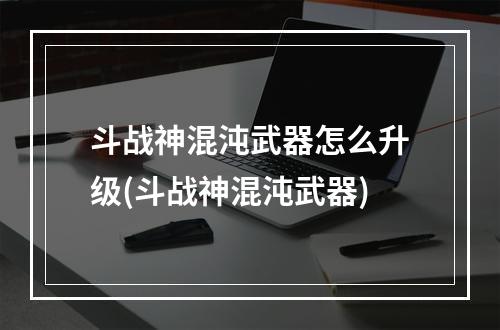 斗战神混沌武器怎么升级(斗战神混沌武器)